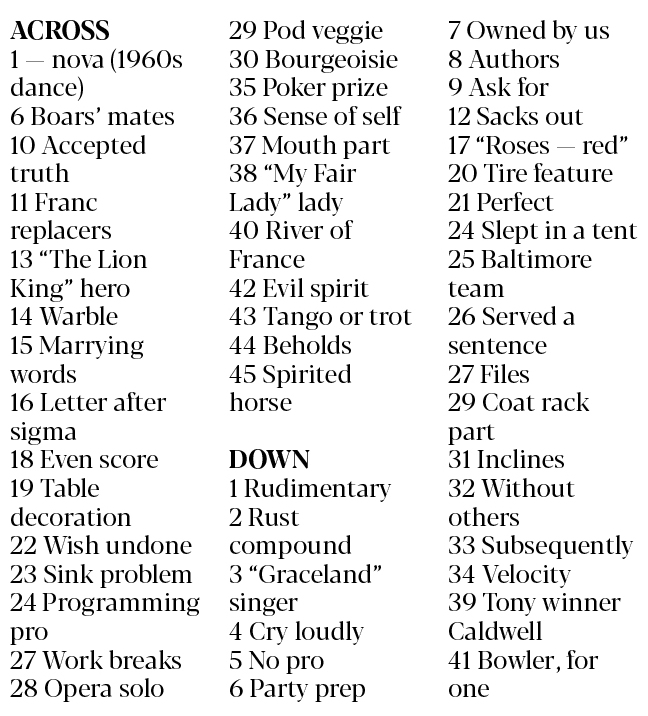 ACROSS
1 — nova (1960s dance)
6 Boars' mates
10 Accepted truth
11 Franc replacers
13 "The Lion King" hero
14 Warble
15 Marrying words
16 Letter after sigma
18 Even score
19 Table decoration
22 Wish undone
23 Sink problem
24 Programming pro
27 Work breaks
28 Opera solo
29 Pod veggie
30 Bourgeoisie
35 Poker prize
36 Sense of self
37 Mouth part
38 "My Fair Lady" lady
40 River of France
42 Evil spirit
43 Tango or trot
44 Beholds
45 Spirited horse

DOWN
1 Rudimentary
2 Rust compound
3 "Graceland" singer
4 Cry loudly
5 No pro
6 Party prep
7 Owned by us
8 Authors
9 Ask for
12 Sacks out
17 "Roses — red"
20 Tire feature
21 Perfect
24 Slept in a tent
25 Baltimore team
26 Served a sentence
27 Files
29 Coat rack part
31 Inclines
32 Without others
33 Subsequently
34 Velocity
39 Tony winner Caldwell
41 Bowler, for one